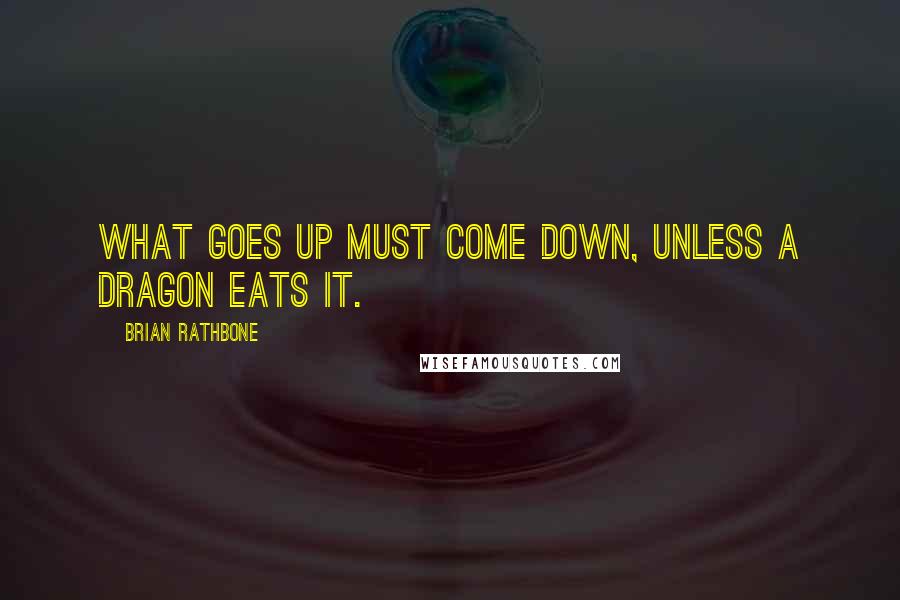 WHAT GOES UP MUST COME DOWN, UNLESS A DRAGON EATS IT.

BRIAN RATHBONE

WISEFAMOUSQUOTES.COM